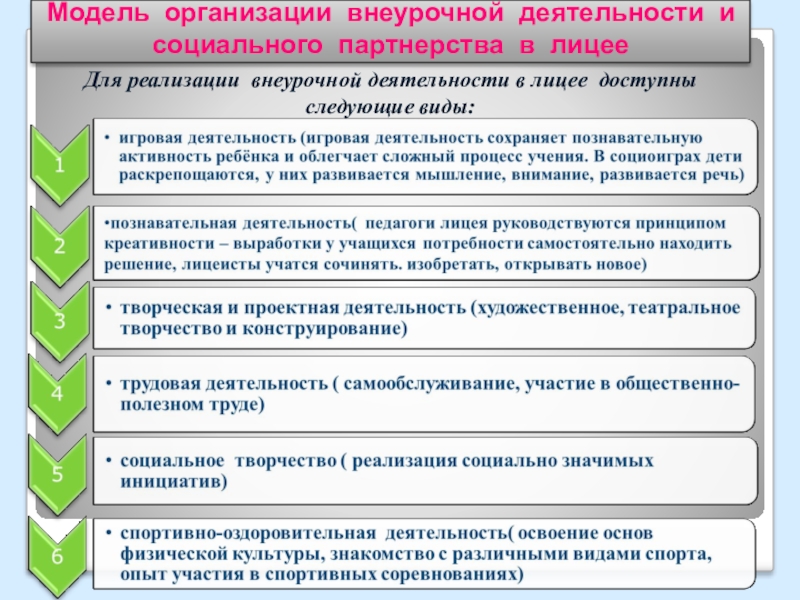 Модель организации внеурочной деятельности и социального партнерства в лицее

Для реализации внеурочной деятельности в лицее доступны следующие виды:

1

• игровая деятельность (игровая деятельность сохраняет познавательную активность ребёнка и облегчает сложный процесс учения. В социоиграх дети раскрепощаются, у них развивается мышление, внимание, развивается речь)

2

•познавательная деятельность( педагоги лицея руководствуются принципом креативности – выработки у учащихся потребности самостоятельно находить решение, лицеисты учатся сочинять. изобретать, открывать новое)

3

• творческая и проектная деятельность (художественное, театральное творчество и конструирование)

4

• трудовая деятельность ( самообслуживание, участие в общественно-полезном труде)

5

• социальное творчество ( реализация социально значимых инициатив)

6

• спортивно-оздоровительная деятельность( освоение основ физической культуры, знакомство с различными видами спорта, опыт участия в спортивных соревнованиях)